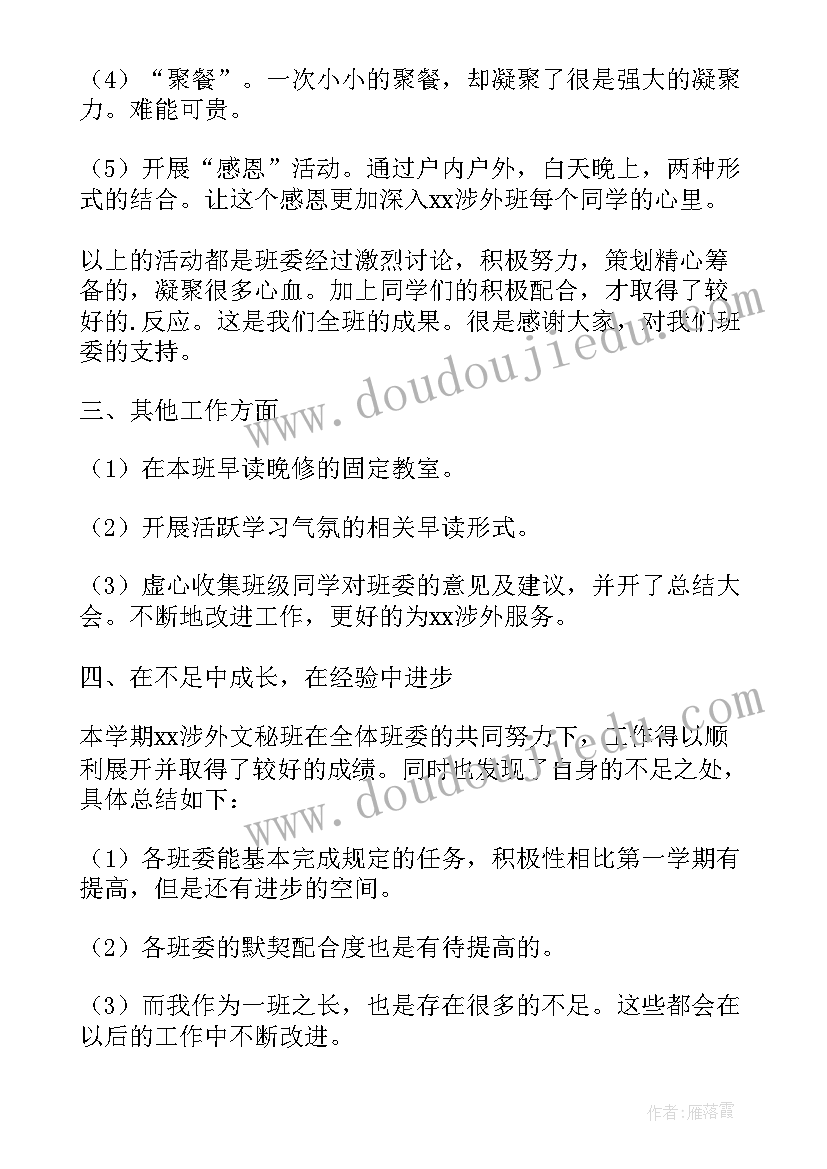 （4）“聚餐”。一次小小的聚餐，却凝聚了很是强大的凝聚力。难能可贵。

（5）开展“感恩”活动。通过户内户外，白天晚上，两种形式的结合。让这个感恩更加深入xx涉外班每个同学的心里。

以上的活动都是班委经过激烈讨论，积极努力，策划精心筹备的，凝聚很多心血。加上同学们的积极配合，才取得了较好的.反应。这是我们全班的成果。很是感谢大家，对我们班委的支持。

三、其他工作方面

（1）在本班早读晚修的固定教室。

（2）开展活跃学习气氛的相关早读形式。

（3）虚心收集班级同学对班委的意见及建议，并开了总结大会。不断地改进工作，更好的为xx涉外服务。

四、在不足中成长，在经验中进步

本学期xx涉外文秘班在全体班委的共同努力下，工作得以顺利展开并取得了较好的成绩。同时也发现了自身的不足之处，具体总结如下:

（1）各班委能基本完成规定的任务，积极性相比第一学期有提高，但是还有进步的空间。

（2）各班委的默契配合度也是有待提高的。

（3）而我作为一班之长，也是存在很多的不足。这些都会在以后的工作中不断改进。

www.doudoujiedu.com

www.doudoujiedu.com

作者：雁落霞